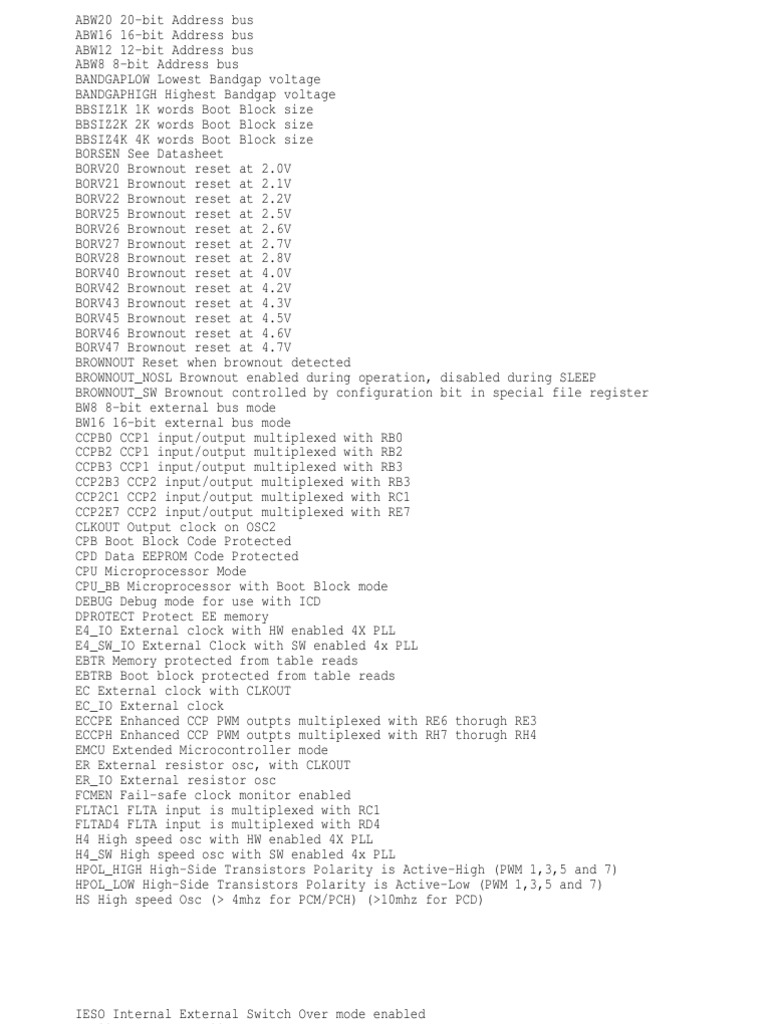 ABW20 20-bit Address bus
ABW16 16-bit Address bus
ABW12 12-bit Address bus
ABW8 8-bit Address bus
BANDGAPLOW Lowest Bandgap voltage
BANDGAPHIGH Highest Bandgap voltage
BBSIZ1K 1K words Boot Block size
BBSIZ2K 2K words Boot Block size
BBSIZ4K 4K words Boot Block size
BORSEN See Datasheet
BORV20 Brownout reset at 2.0V
BORV21 Brownout reset at 2.1V
BORV22 Brownout reset at 2.2V
BORV25 Brownout reset at 2.5V
BORV26 Brownout reset at 2.6V
BORV27 Brownout reset at 2.7V
BORV28 Brownout reset at 2.8V
BORV40 Brownout reset at 4.0V
BORV42 Brownout reset at 4.2V
BORV43 Brownout reset at 4.3V
BORV45 Brownout reset at 4.5V
BORV46 Brownout reset at 4.6V
BORV47 Brownout reset at 4.7V
BROWNOUT Reset when brownout detected
BROWNOUT_NOSL Brownout enabled during operation, disabled during SLEEP
BROWNOUT_SW Brownout controlled by configuration bit in special file register
BW8 8-bit external bus mode
BW16 16-bit external bus mode
CCPB0 CCP1 input/output multiplexed with RB0
CCPB2 CCP1 input/output multiplexed with RB2
CCPB3 CCP1 input/output multiplexed with RB3
CCP2B3 CCP2 input/output multiplexed with RB3
CCP2C1 CCP2 input/output multiplexed with RC1
CCP2E7 CCP2 input/output multiplexed with RE7
CLKOUT Output clock on OSC2
CPB Boot Block Code Protected
CPD Data EEPROM Code Protected
CPU Microprocessor Mode
CPU_BB Microprocessor with Boot Block mode
DEBUG Debug mode for use with ICD
DPROTECT Protect EE memory
E4_IO External clock with HW enabled 4X PLL
E4_SW_IO External Clock with SW enabled 4x PLL
EBTR Memory protected from table reads
EBTRB Boot block protected from table reads
EC External clock with CLKOUT
EC_IO External clock
ECCPE Enhanced CCP PWM outpts multiplexed with RE6 thorugh RE3
ECCPH Enhanced CCP PWM outpts multiplexed with RH7 thorugh RH4
EMCU Extended Microcontroller mode
ER External resistor osc, with CLKOUT
ER_IO External resistor osc
FCMEN Fail-safe clock monitor enabled
FLTAC1 FLTA input is multiplexed with RC1
FLTAD4 FLTA input is multiplexed with RD4
H4 High speed osc with HW enabled 4X PLL
H4_SW High speed osc with SW enabled 4x PLL
HPOL_HIGH High-Side Transistors Polarity is Active-High (PWM 1,3,5 and 7)
HPOL_LOW High-Side Transistors Polarity is Active-Low (PWM 1,3,5 and 7)
HS High speed Osc (> 4mhz for PCM/PCH) (>10mhz for PCD)

IESO Internal External Switch Over mode enabled